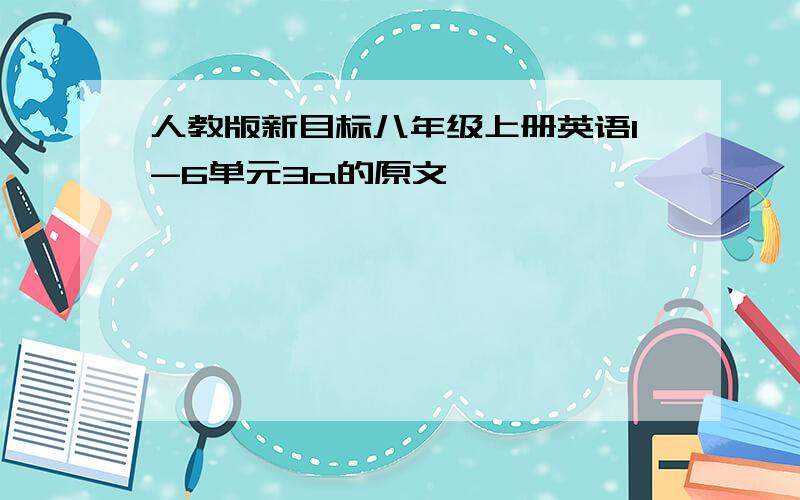 人教版新目标八年级上册英语1-6单元3a的原文